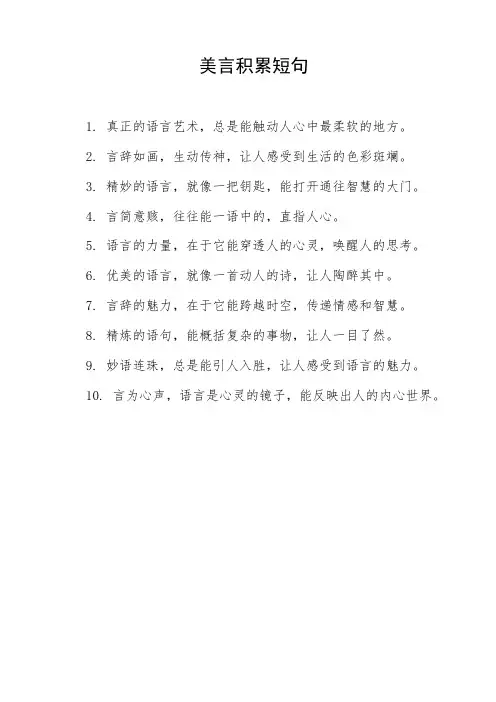 美言积累短句

1. 真正的语言艺术，总是能触动人心中最柔软的地方。

2. 言辞如画，生动传神，让人感受到生活的色彩斑斓。

3. 精妙的语言，就像一把钥匙，能打开通往智慧的大门。

4. 言简意赅，往往能一语中的，直指人心。

5. 语言的力量，在于它能穿透人的心灵，唤醒人的思考。

6. 优美的语言，就像一首动人的诗，让人陶醉其中。

7. 言辞的魅力，在于它能跨越时空，传递情感和智慧。

8. 精炼的语句，能概括复杂的事物，让人一目了然。

9. 妙语连珠，总是能引人入胜，让人感受到语言的魅力。

10. 言为心声，语言是心灵的镜子，能反映出人的内心世界。